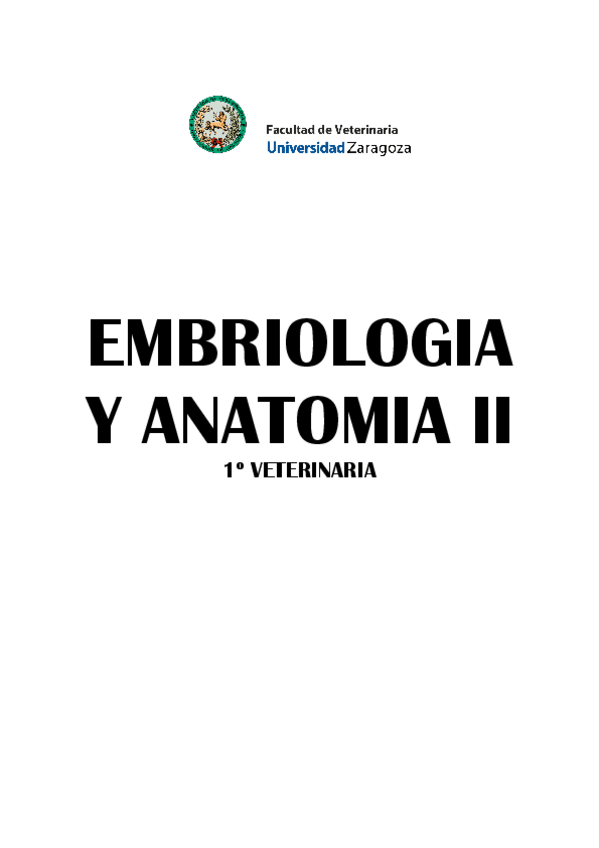 Facultad de Veterinaria
Universidad Zaragoza

EMBRIOLOGIA
Y ANATOMIA II

1º VETERINARIA